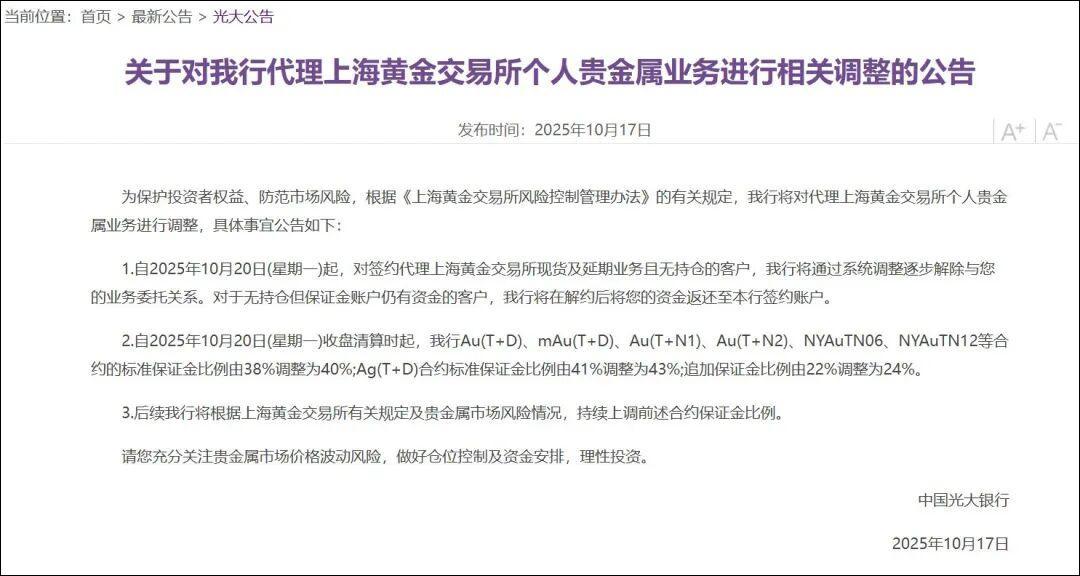 当前位置：首页 > 最新公告 > 光大公告

关于对我行代理上海黄金交易所个人贵金属业务进行相关调整的公告

发布时间：2025年10月17日

A+ A-

为保护投资者权益、防范市场风险，根据《上海黄金交易所风险控制管理办法》的有关规定，我行将对代理上海黄金交易所个人贵金属业务进行调整，具体事宜公告如下：

1.自2025年10月20日(星期一)起，对签约代理上海黄金交易所现货及延期业务且无持仓的客户，我行将通过系统调整逐步解除与您的业务委托关系。对于无持仓但保证金账户仍有资金的客户，我行将在解约后将您的资金返还至本行签约账户。

2.自2025年10月20日(星期一)收盘清算时起，我行Au(T+D)、mAu(T+D)、Au(T+N1)、Au(T+N2)、NYAuTN06、NYAuTN12等合约的标准保证金比例由38%调整为40%;Ag(T+D)合约标准保证金比例由41%调整为43%;追加保证金比例由22%调整为24%。

3.后续我行将根据上海黄金交易所有关规定及贵金属市场风险情况，持续上调前述合约保证金比例。

请您充分关注贵金属市场价格波动风险，做好仓位控制及资金安排，理性投资。

中国光大银行

2025年10月17日